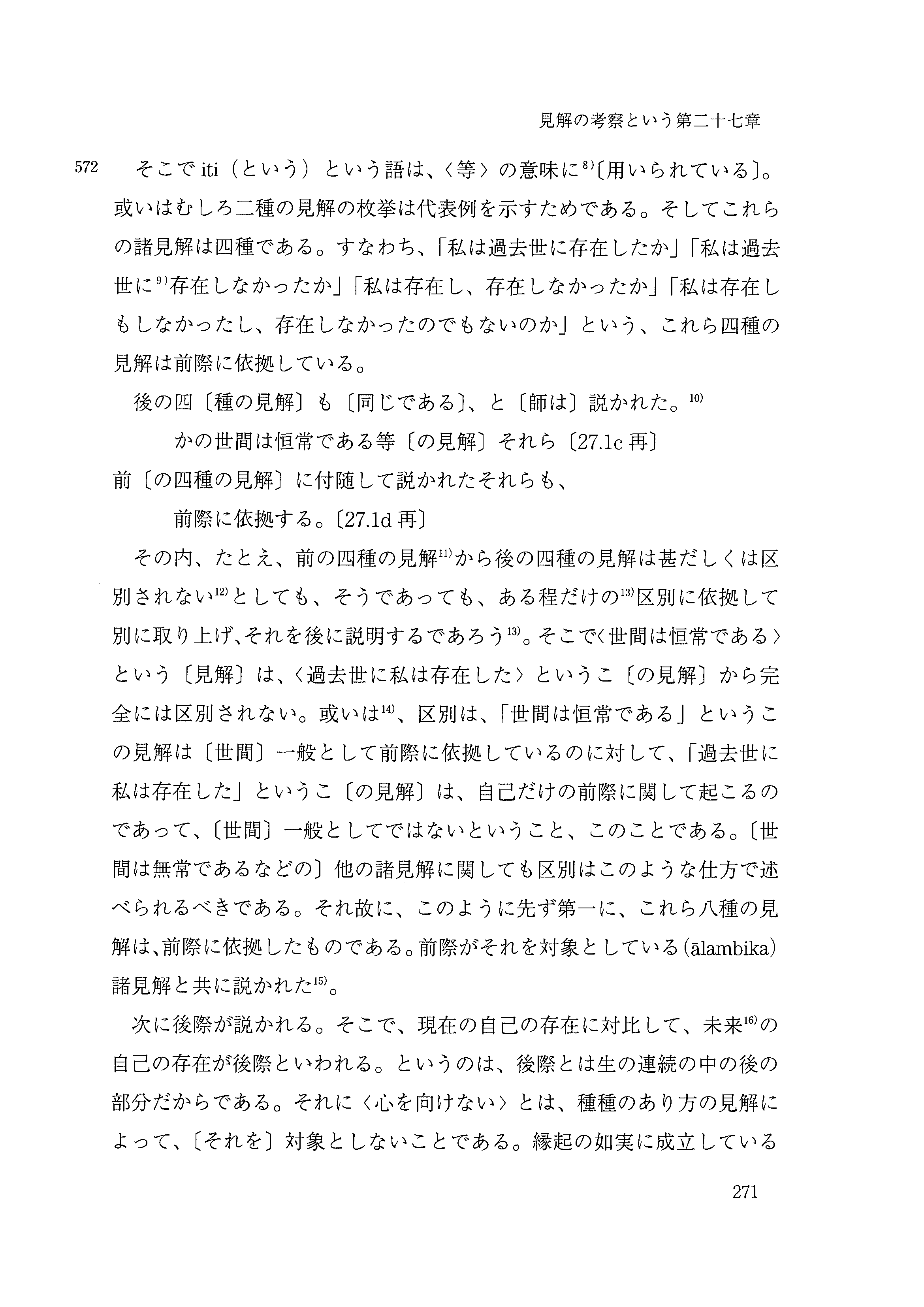 見解の考察という第二十七章

572 そこで iti（という）という語は、〈等〉の意味に$^{8)}$〔用いられている〕。或いはむしろ二種の見解の枚挙は代表例を示すためである。そしてこれらの諸見解は四種である。すなわち、「私は過去世に存在したか」「私は過去世に$^{9)}$存在しなかったか」「私は存在し、存在しなかったか」「私は存在しもしなかったし、存在しなかったのでもないのか」という、これら四種の見解は前際に依拠している。

後の四〔種の見解〕も〔同じである〕、と〔師は〕説かれた。$^{10)}$

かの世間は恒常である等〔の見解〕それら〔27.1c 再〕

前〔の四種の見解〕に付随して説かれたそれらも、

前際に依拠する。〔27.1d 再〕

その内、たとえ、前の四種の見解$^{11)}$から後の四種の見解は甚だしくは区別されない$^{12)}$としても、そうであっても、ある程だけの$^{13)}$区別に依拠して別に取り上げ、それを後に説明するであろう$^{13)}$。そこで〈世間は恒常である〉という〔見解〕は、〈過去世に私は存在した〉というこ〔の見解〕から完全には区別されない。或いは$^{14)}$、区別は、「世間は恒常である」というこの見解は〔世間〕一般として前際に依拠しているのに対して、「過去世に私は存在した」というこ〔の見解〕は、自己だけの前際に関して起こるのであって、〔世間〕一般としてではないということ、このことである。〔世間は無常であるなどの〕他の諸見解に関しても区別はこのような仕方で述べられるべきである。それ故に、このように先ず第一に、これら八種の見解は、前際に依拠したものである。前際がそれを対象としている（ālambika）諸見解と共に説かれた$^{15)}$。

次に後際が説かれる。そこで、現在の自己の存在に対比して、未来$^{16)}$の自己の存在が後際といわれる。というのは、後際とは生の連続の中の後の部分だからである。それに〈心を向けない〉とは、種種のあり方の見解によって、〔それを〕対象としないことである。縁起の如実に成立している

271